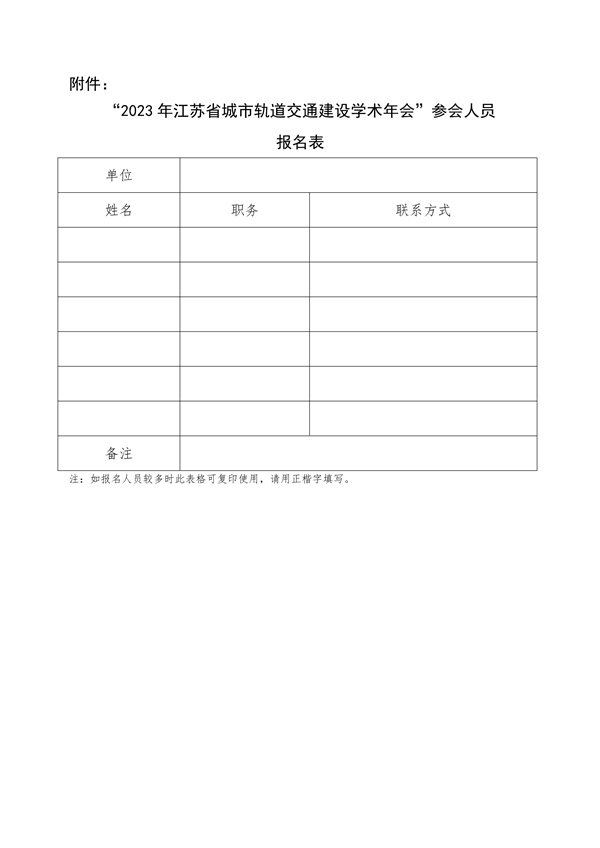 附件：

“2023 年江苏省城市轨道交通建设学术年会”参会人员

报名表

| 单位 | | |
|---|---|---|
| 姓名 | 职务 | 联系方式 |
| | | |
| | | |
| | | |
| | | |
| | | |
| | | |
| 备注 | | |

注：如报名人员较多时此表格可复印使用，请用正楷字填写。